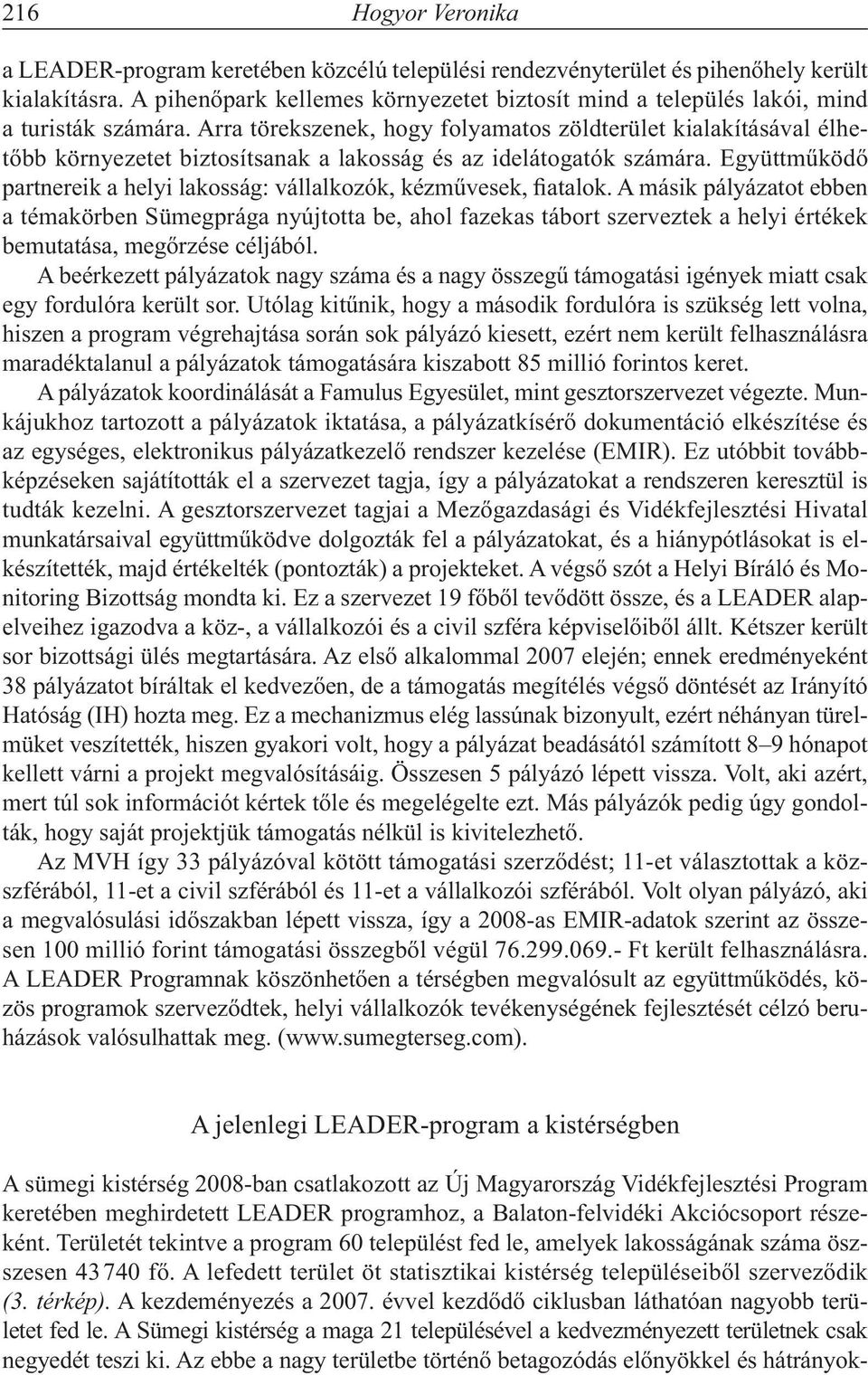 216 Hogyor Veronika

a LEADER-program keretében közcélú települési rendezvényterület és pihenőhely került kialakításra. A pihenőpark kellemes környezetet biztosít mind a település lakói, mind a turisták számára. Arra törekszenek, hogy folyamatos zöldterület kialakításával élhetőbb környezetet biztosítsanak a lakosság és az idelátogatók számára. Együttműködő partnereik a helyi lakosság: vállalkozók, kézművesek, fiatalok. A másik pályázatot ebben a témakörben Sümegprága nyújtotta be, ahol fazekas tábort szerveztek a helyi értékek bemutatása, megőrzése céljából.

A beérkezett pályázatok nagy száma és a nagy összegű támogatási igények miatt csak egy fordulóra került sor. Utólag kitűnik, hogy a második fordulóra is szükség lett volna, hiszen a program végrehajtása során sok pályázó kiesett, ezért nem került felhasználásra maradéktalanul a pályázatok támogatására kiszabott 85 millió forintos keret.

A pályázatok koordinálását a Famulus Egyesület, mint gesztorszervezet végezte. Munkájukhoz tartozott a pályázatok iktatása, a pályázatkísérő dokumentáció elkészítése és az egységes, elektronikus pályázatkezelő rendszer kezelése (EMIR). Ez utóbbit továbbképzéseken sajátították el a szervezet tagja, így a pályázatokat a rendszeren keresztül is tudták kezelni. A gesztorszervezet tagjai a Mezőgazdasági és Vidékfejlesztési Hivatal munkatársaival együttműködve dolgozták fel a pályázatokat, és a hiánypótlásokat is elkészítették, majd értékelték (pontozták) a projekteket. A végső szót a Helyi Bíráló és Monitoring Bizottság mondta ki. Ez a szervezet 19 főből tevődött össze, és a LEADER alapelveihez igazodva a köz-, a vállalkozói és a civil szféra képviselőiből állt. Kétszer került sor bizottsági ülés megtartására. Az első alkalommal 2007 elején; ennek eredményeként 38 pályázatot bíráltak el kedvezően, de a támogatás megítélés végső döntését az Irányító Hatóság (IH) hozta meg. Ez a mechanizmus elég lassúnak bizonyult, ezért néhányan türelmüket veszítették, hiszen gyakori volt, hogy a pályázat beadásától számított 8–9 hónapot kellett várni a projekt megvalósításáig. Összesen 5 pályázó lépett vissza. Volt, aki azért, mert túl sok információt kértek tőle és megelégelte ezt. Más pályázók pedig úgy gondolták, hogy saját projektjük támogatás nélkül is kivitelezhető.

Az MVH így 33 pályázóval kötött támogatási szerződést; 11-et választottak a közszférából, 11-et a civil szférából és 11-et a vállalkozói szférából. Volt olyan pályázó, aki a megvalósulási időszakban lépett vissza, így a 2008-as EMIR-adatok szerint az összesen 100 millió forint támogatási összegből végül 76.299.069.- Ft került felhasználásra. A LEADER Programnak köszönhetően a térségben megvalósult az együttműködés, közös programok szerveződtek, helyi vállalkozók tevékenységének fejlesztését célzó beruházások valósulhattak meg. (www.sumegterseg.com).

A jelenlegi LEADER-program a kistérségben

A sümegi kistérség 2008-ban csatlakozott az Új Magyarország Vidékfejlesztési Program keretében meghirdetett LEADER programhoz, a Balaton-felvidéki Akciócsoport részeként. Területét tekintve a program 60 települést fed le, amelyek lakosságának száma összesen 43 740 fő. A lefedett terület öt statisztikai kistérség településeiből szerveződik (3. térkép). A kezdeményezés a 2007. évvel kezdődő ciklusban láthatóan nagyobb területet fed le. A Sümegi kistérség a maga 21 településével a kedvezményezett területnek csak negyedét teszi ki. Az ebbe a nagy területbe történő betagozódás előnyökkel és hátrányok-